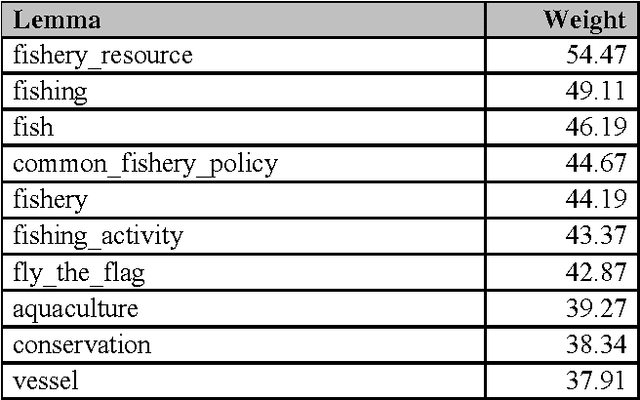 | Lemma | Weight |
|---|---|
| fishery_resource | 54.47 |
| fishing | 49.11 |
| fish | 46.19 |
| common_fishery_policy | 44.67 |
| fishery | 44.19 |
| fishing_activity | 43.37 |
| fly_the_flag | 42.87 |
| aquaculture | 39.27 |
| conservation | 38.34 |
| vessel | 37.91 |